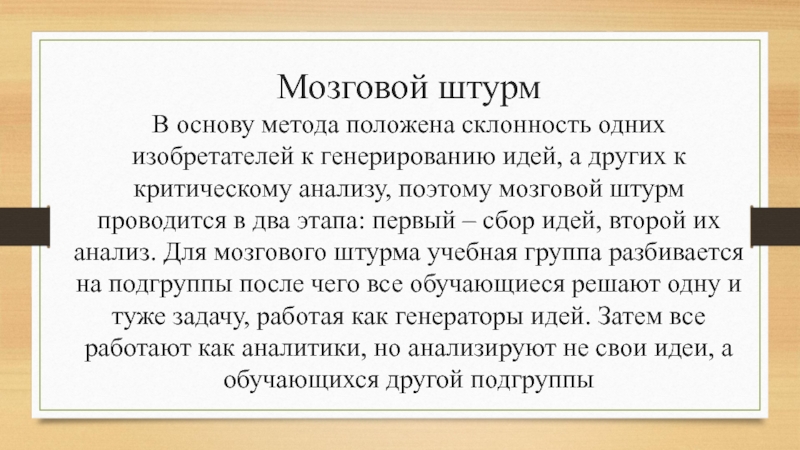 Мозговой штурм

В основу метода положена склонность одних изобретателей к генерированию идей, а других к критическому анализу, поэтому мозговой штурм проводится в два этапа: первый – сбор идей, второй их анализ. Для мозгового штурма учебная группа разбивается на подгруппы после чего все обучающиеся решают одну и туже задачу, работая как генераторы идей. Затем все работают как аналитики, но анализируют не свои идеи, а обучающихся другой подгруппы